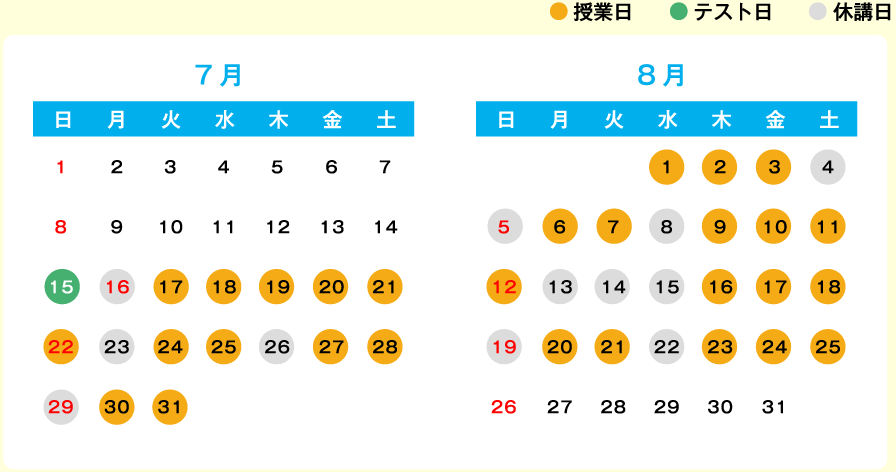 授業日　テスト日　休講日

７月

| 日 | 月 | 火 | 水 | 木 | 金 | 土 |
|---|---|---|---|---|---|---|
| 1 | 2 | 3 | 4 | 5 | 6 | 7 |
| 8 | 9 | 10 | 11 | 12 | 13 | 14 |
| 15 | 16 | 17 | 18 | 19 | 20 | 21 |
| 22 | 23 | 24 | 25 | 26 | 27 | 28 |
| 29 | 30 | 31 | | | | |

８月

| 日 | 月 | 火 | 水 | 木 | 金 | 土 |
|---|---|---|---|---|---|---|
| | | | 1 | 2 | 3 | 4 |
| 5 | 6 | 7 | 8 | 9 | 10 | 11 |
| 12 | 13 | 14 | 15 | 16 | 17 | 18 |
| 19 | 20 | 21 | 22 | 23 | 24 | 25 |
| 26 | 27 | 28 | 29 | 30 | 31 | |